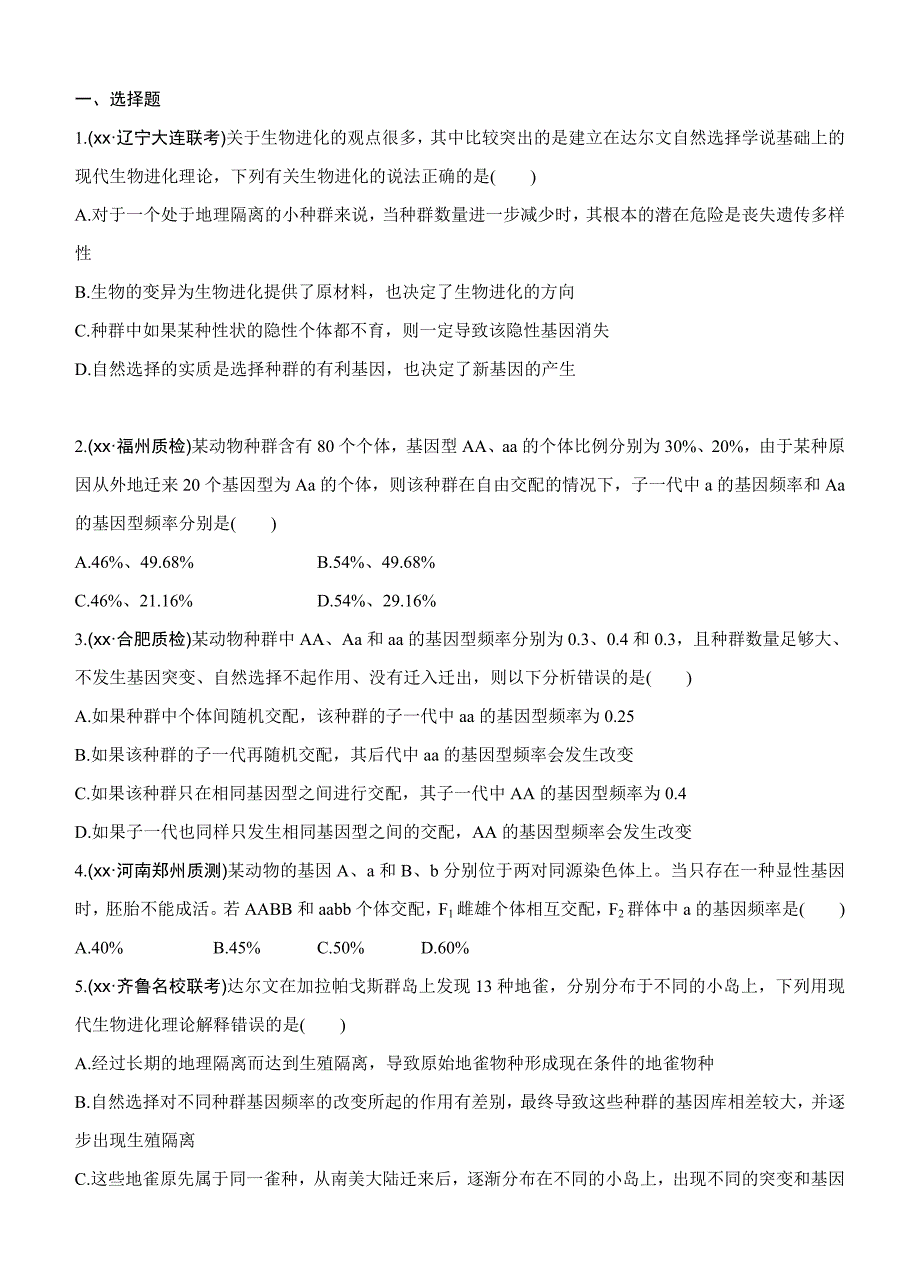 一、选择题

1.(xx·辽宁大连联考)关于生物进化的观点很多，其中比较突出的是建立在达尔文自然选择学说基础上的现代生物进化理论，下列有关生物进化的说法正确的是(　　)

A.对于一个处于地理隔离的小种群来说，当种群数量进一步减少时，其根本的潜在危险是丧失遗传多样性

B.生物的变异为生物进化提供了原材料，也决定了生物进化的方向

C.种群中如果某种性状的隐性个体都不育，则一定导致该隐性基因消失

D.自然选择的实质是选择种群的有利基因，也决定了新基因的产生

2.(xx·福州质检)某动物种群含有 80 个个体，基因型 AA、aa 的个体比例分别为 30%、20%，由于某种原因从外地迁来 20 个基因型为 Aa 的个体，则该种群在自由交配的情况下，子一代中 a 的基因频率和 Aa 的基因型频率分别是(　　)

A.46%、49.68%　　B.54%、49.68%

C.46%、21.16%　　D.54%、29.16%

3.(xx·合肥质检)某动物种群中 AA、Aa 和 aa 的基因型频率分别为 0.3、0.4 和 0.3，且种群数量足够大、不发生基因突变、自然选择不起作用、没有迁入迁出，则以下分析错误的是(　　)

A.如果种群中个体间随机交配，该种群的子一代中 aa 的基因型频率为 0.25

B.如果该种群的子一代再随机交配，其后代中 aa 的基因型频率会发生改变

C.如果该种群只在相同基因型之间进行交配，其子一代中 AA 的基因型频率为 0.4

D.如果子一代也同样只发生相同基因型之间的交配，AA 的基因型频率会发生改变

4.(xx·河南郑州质测)某动物的基因 A、a 和 B、b 分别位于两对同源染色体上。当只存在一种显性基因时，胚胎不能成活。若 AABB 和 aabb 个体交配，$F_1$ 雌雄个体相互交配，$F_2$ 群体中 a 的基因频率是(　　)

A.40%　　B.45%　　C.50%　　D.60%

5.(xx·齐鲁名校联考)达尔文在加拉帕戈斯群岛上发现 13 种地雀，分别分布于不同的小岛上，下列用现代生物进化理论解释错误的是(　　)

A.经过长期的地理隔离而达到生殖隔离，导致原始地雀物种形成现在条件的地雀物种

B.自然选择对不同种群基因频率的改变所起的作用有差别，最终导致这些种群的基因库相差较大，并逐步出现生殖隔离

C.这些地雀原先属于同一雀种，从南美大陆迁来后，逐渐分布在不同的小岛上，出现不同的突变和基因